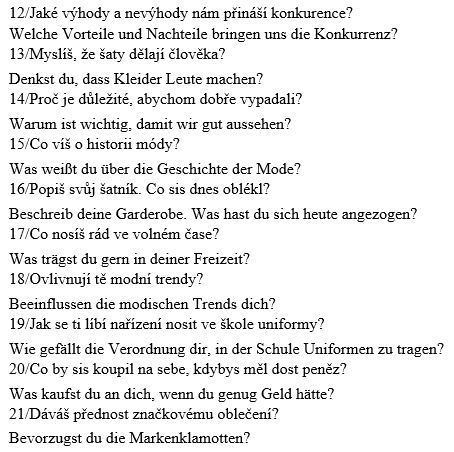 12/Jaké výhody a nevýhody nám přináší konkurence?
Welche Vorteile und Nachteile bringen uns die Konkurrenz?
13/Myslíš, že šaty dělají člověka?

Denkst du, dass Kleider Leute machen?
14/Proč je důležité, abychom dobře vypadali?

Warum ist wichtig, damit wir gut aussehen?
15/Co víš o historii módy?

Was weißt du über die Geschichte der Mode?
16/Popiš svůj šatník. Co sis dnes oblékl?

Beschreib deine Garderobe. Was hast du sich heute angezogen?
17/Co nosíš rád ve volném čase?

Was trägst du gern in deiner Freizeit?
18/Ovlivnují tě modní trendy?

Beeinflussen die modischen Trends dich?
19/Jak se ti líbí nařízení nosit ve škole uniformy?

Wie gefällt die Verordnung dir, in der Schule Uniformen zu tragen?
20/Co by sis koupil na sebe, kdybys měl dost peněz?

Was kaufst du an dich, wenn du genug Geld hätte?
21/Dáváš přednost značkovému oblečení?

Bevorzugst du die Markenklamotten?